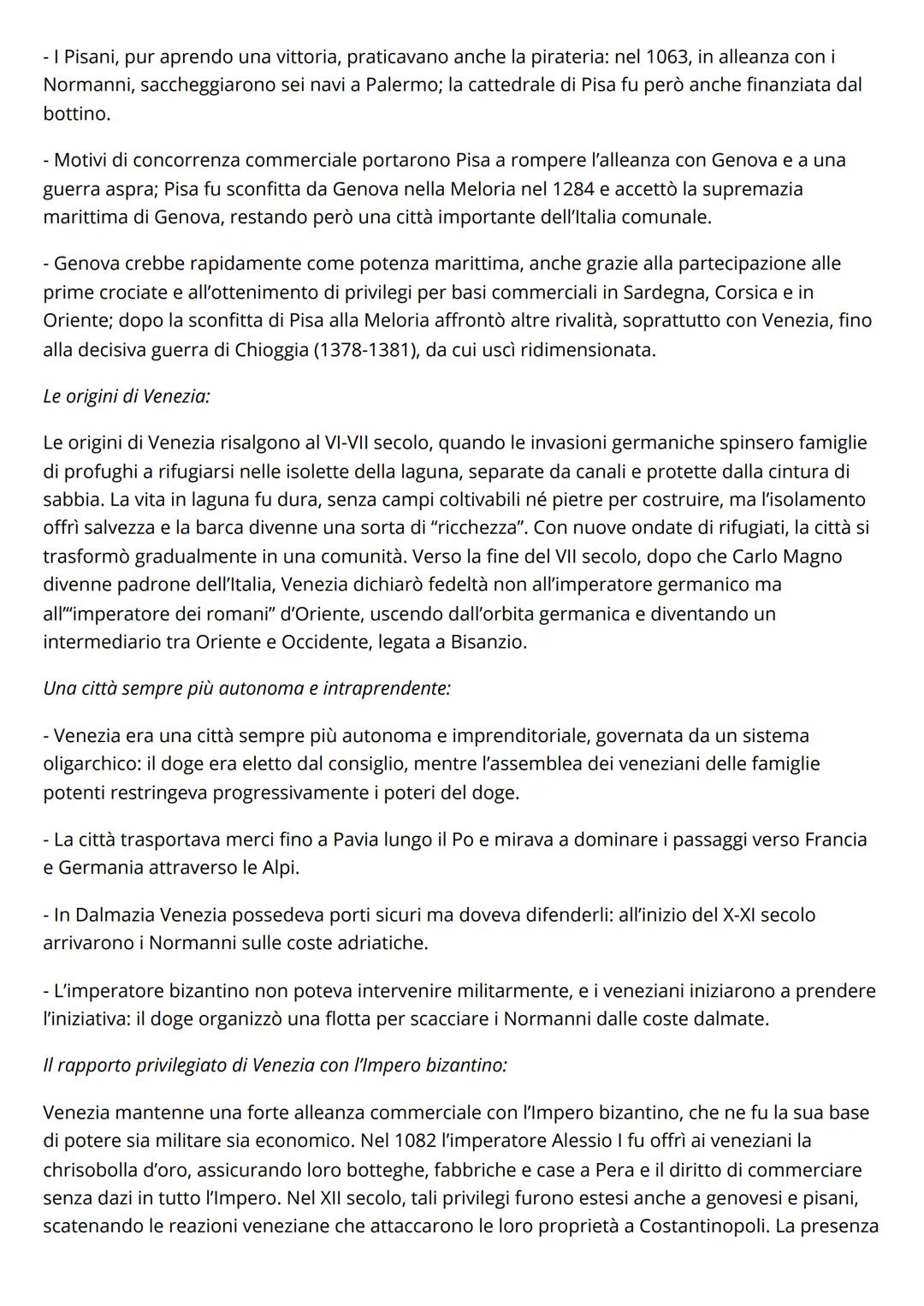 - I Pisani, pur aprendo una vittoria, praticavano anche la pirateria: nel 1063, in alleanza con i Normanni, saccheggiarono sei navi a Palermo; la cattedrale di Pisa fu però anche finanziata dal bottino.

- Motivi di concorrenza commerciale portarono Pisa a rompere l'alleanza con Genova e a una guerra aspra; Pisa fu sconfitta da Genova nella Meloria nel 1284 e accettò la supremazia marittima di Genova, restando però una città importante dell'Italia comunale.

- Genova crebbe rapidamente come potenza marittima, anche grazie alla partecipazione alle prime crociate e all'ottenimento di privilegi per basi commerciali in Sardegna, Corsica e in Oriente; dopo la sconfitta di Pisa alla Meloria affrontò altre rivalità, soprattutto con Venezia, fino alla decisiva guerra di Chioggia (1378-1381), da cui uscì ridimensionata.

Le origini di Venezia:

Le origini di Venezia risalgono al VI-VII secolo, quando le invasioni germaniche spinsero famiglie di profughi a rifugiarsi nelle isolette della laguna, separate da canali e protette dalla cintura di sabbia. La vita in laguna fu dura, senza campi coltivabili né pietre per costruire, ma l'isolamento offrì salvezza e la barca divenne una sorta di "ricchezza". Con nuove ondate di rifugiati, la città si trasformò gradualmente in una comunità. Verso la fine del VII secolo, dopo che Carlo Magno divenne padrone dell'Italia, Venezia dichiarò fedeltà non all'imperatore germanico ma all'"imperatore dei romani" d'Oriente, uscendo dall'orbita germanica e diventando un intermediario tra Oriente e Occidente, legata a Bisanzio.

Una città sempre più autonoma e intraprendente:

- Venezia era una città sempre più autonoma e imprenditoriale, governata da un sistema oligarchico: il doge era eletto dal consiglio, mentre l'assemblea dei veneziani delle famiglie potenti restringeva progressivamente i poteri del doge.

- La città trasportava merci fino a Pavia lungo il Po e mirava a dominare i passaggi verso Francia e Germania attraverso le Alpi.

- In Dalmazia Venezia possedeva porti sicuri ma doveva difenderli: all'inizio del X-XI secolo arrivarono i Normanni sulle coste adriatiche.

- L'imperatore bizantino non poteva intervenire militarmente, e i veneziani iniziarono a prendere l'iniziativa: il doge organizzò una flotta per scacciare i Normanni dalle coste dalmate.

Il rapporto privilegiato di Venezia con l'Impero bizantino:

Venezia mantenne una forte alleanza commerciale con l'Impero bizantino, che ne fu la sua base di potere sia militare sia economico. Nel 1082 l'imperatore Alessio I fu offrì ai veneziani la chrisobolla d'oro, assicurando loro botteghe, fabbriche e case a Pera e il diritto di commerciare senza dazi in tutto l'Impero. Nel XII secolo, tali privilegi furono estesi anche a genovesi e pisani, scatenando le reazioni veneziane che attaccarono le loro proprietà a Costantinopoli. La presenza